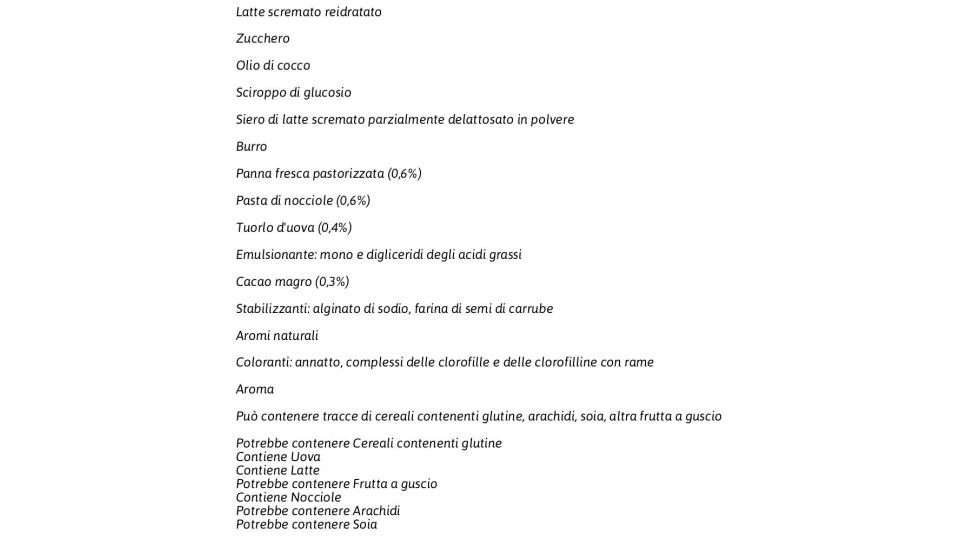 Latte scremato reidratato

Zucchero

Olio di cocco

Sciroppo di glucosio

Siero di latte scremato parzialmente delattosato in polvere

Burro

Panna fresca pastorizzata (0,6%)

Pasta di nocciole (0,6%)

Tuorlo d'uova (0,4%)

Emulsionante: mono e digliceridi degli acidi grassi

Cacao magro (0,3%)

Stabilizzanti: alginato di sodio, farina di semi di carrube

Aromi naturali

Coloranti: annatto, complessi delle clorofille e delle clorofilline con rame

Aroma

Può contenere tracce di cereali contenenti glutine, arachidi, soia, altra frutta a guscio

Potrebbe contenere Cereali contenenti glutine
Contiene Uova
Contiene Latte
Potrebbe contenere Frutta a guscio
Contiene Nocciole
Potrebbe contenere Arachidi
Potrebbe contenere Soia